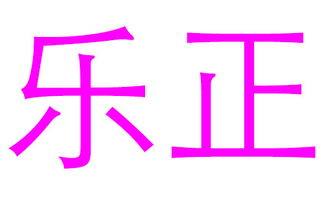 乐正